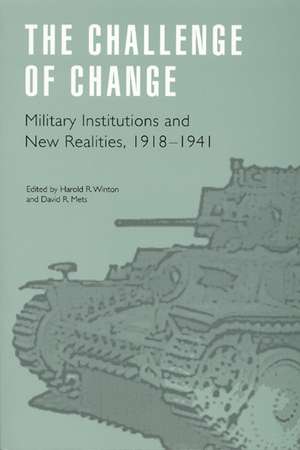 THE CHALLENGE OF CHANGE

Military Institutions and New Realities, 1918–1941

Edited by Harold R. Winton and David R. Mets